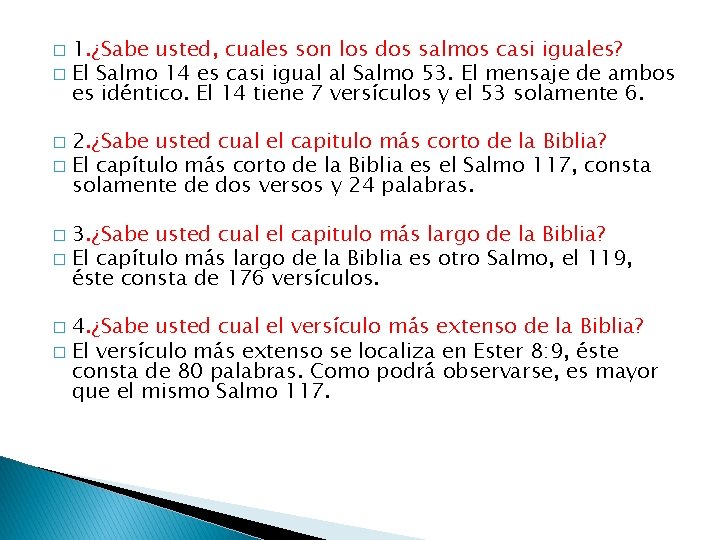 1.¿Sabe usted, cuales son los dos salmos casi iguales?

El Salmo 14 es casi igual al Salmo 53. El mensaje de ambos es idéntico. El 14 tiene 7 versículos y el 53 solamente 6.

2.¿Sabe usted cual el capitulo más corto de la Biblia?

El capítulo más corto de la Biblia es el Salmo 117, consta solamente de dos versos y 24 palabras.

3.¿Sabe usted cual el capitulo más largo de la Biblia?

El capítulo más largo de la Biblia es otro Salmo, el 119, éste consta de 176 versículos.

4.¿Sabe usted cual el versículo más extenso de la Biblia?

El versículo más extenso se localiza en Ester 8:9, éste consta de 80 palabras. Como podrá observarse, es mayor que el mismo Salmo 117.